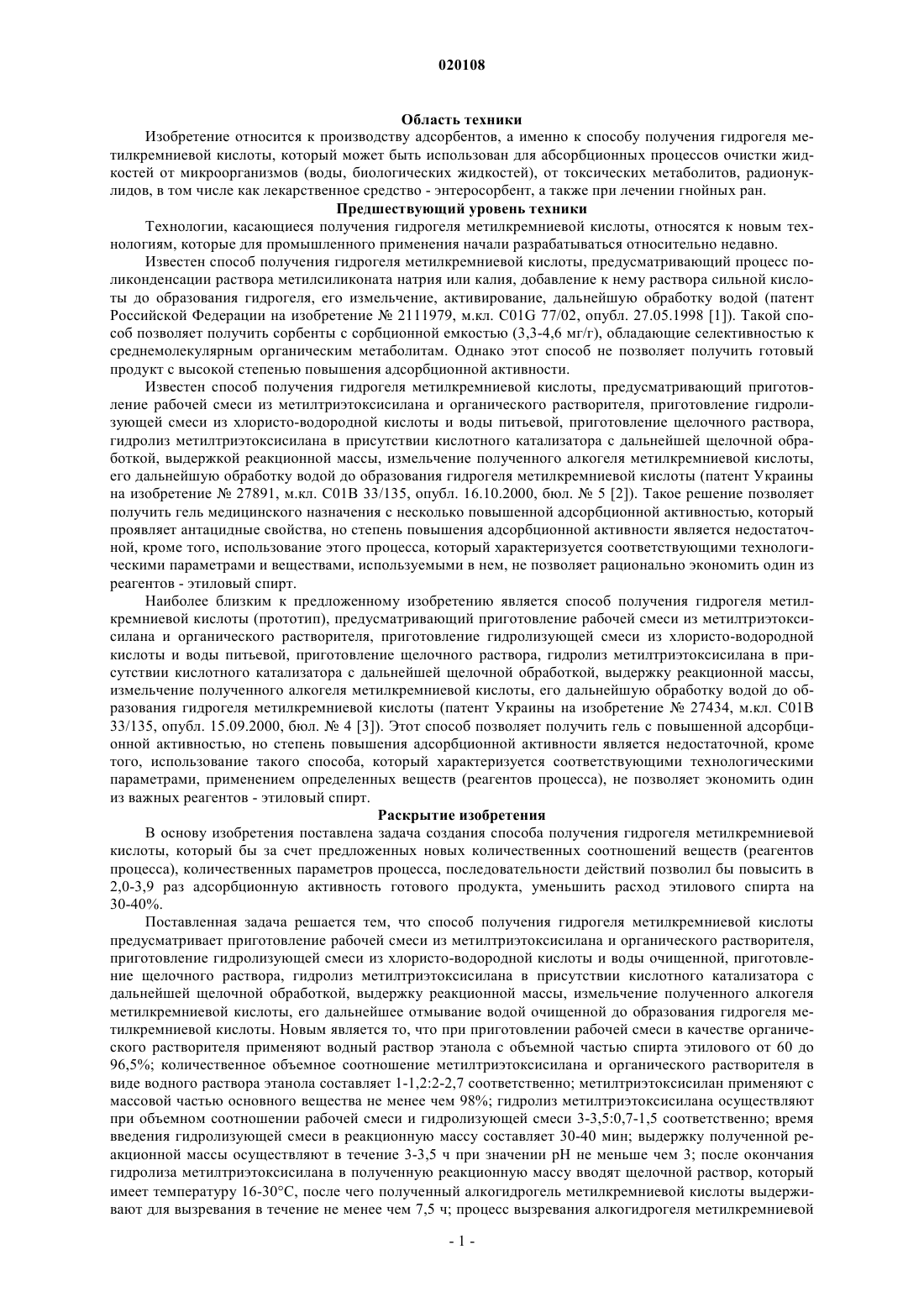 020108

Область техники

Изобретение относится к производству адсорбентов, а именно к способу получения гидрогеля метилкремниевой кислоты, который может быть использован для абсорбционных процессов очистки жидкостей от микроорганизмов (воды, биологических жидкостей), от токсических метаболитов, радионуклидов, в том числе как лекарственное средство - энтеросорбент, а также при лечении гнойных ран.

Предшествующий уровень техники

Технологии, касающиеся получения гидрогеля метилкремниевой кислоты, относятся к новым технологиям, которые для промышленного применения начали разрабатываться относительно недавно.

Известен способ получения гидрогеля метилкремниевой кислоты, предусматривающий процесс поликонденсации раствора метилсиликоната натрия или калия, добавление к нему раствора сильной кислоты до образования гидрогеля, его измельчение, активирование, дальнейшую обработку водой (патент Российской Федерации на изобретение № 2111979, м.кл. C01G 77/02, опубл. 27.05.1998 [1]). Такой способ позволяет получить сорбенты с сорбционной емкостью (3,3-4,6 мг/г), обладающие селективностью к среднемолекулярным органическим метаболитам. Однако этот способ не позволяет получить готовый продукт с высокой степенью повышения адсорбционной активности.

Известен способ получения гидрогеля метилкремниевой кислоты, предусматривающий приготовление рабочей смеси из метилтриэтоксисилана и органического растворителя, приготовление гидролизующей смеси из хлористо-водородной кислоты и воды питьевой, приготовление щелочного раствора, гидролиз метилтриэтоксисилана в присутствии кислотного катализатора с дальнейшей щелочной обработкой, выдержкой реакционной массы, измельчение полученного алкогеля метилкремниевой кислоты, его дальнейшую обработку водой до образования гидрогеля метилкремниевой кислоты (патент Украины на изобретение № 27891, м.кл. C01B 33/135, опубл. 16.10.2000, бюл. № 5 [2]). Такое решение позволяет получить гель медицинского назначения с несколько повышенной адсорбционной активностью, который проявляет антацидные свойства, но степень повышения адсорбционной активности является недостаточной, кроме того, использование этого процесса, который характеризуется соответствующими технологическими параметрами и веществами, используемыми в нем, не позволяет рационально экономить один из реагентов - этиловый спирт.

Наиболее близким к предложенному изобретению является способ получения гидрогеля метилкремниевой кислоты (прототип), предусматривающий приготовление рабочей смеси из метилтриэтоксисилана и органического растворителя, приготовление гидролизующей смеси из хлористо-водородной кислоты и воды питьевой, приготовление щелочного раствора, гидролиз метилтриэтоксисилана в присутствии кислотного катализатора с дальнейшей щелочной обработкой, выдержку реакционной массы, измельчение полученного алкогеля метилкремниевой кислоты, его дальнейшую обработку водой до образования гидрогеля метилкремниевой кислоты (патент Украины на изобретение № 27434, м.кл. C01B 33/135, опубл. 15.09.2000, бюл. № 4 [3]). Этот способ позволяет получить гель с повышенной адсорбционной активностью, но степень повышения адсорбционной активности является недостаточной, кроме того, использование такого способа, который характеризуется соответствующими технологическими параметрами, применением определенных веществ (реагентов процесса), не позволяет экономить один из важных реагентов - этиловый спирт.

Раскрытие изобретения

В основу изобретения поставлена задача создания способа получения гидрогеля метилкремниевой кислоты, который бы за счет предложенных новых количественных соотношений веществ (реагентов процесса), количественных параметров процесса, последовательности действий позволил бы повысить в 2,0-3,9 раз адсорбционную активность готового продукта, уменьшить расход этилового спирта на 30-40%.

Поставленная задача решается тем, что способ получения гидрогеля метилкремниевой кислоты предусматривает приготовление рабочей смеси из метилтриэтоксисилана и органического растворителя, приготовление гидролизующей смеси из хлористо-водородной кислоты и воды очищенной, приготовление щелочного раствора, гидролиз метилтриэтоксисилана в присутствии кислотного катализатора с дальнейшей щелочной обработкой, выдержку реакционной массы, измельчение полученного алкогеля метилкремниевой кислоты, его дальнейшее отмывание водой очищенной до образования гидрогеля метилкремниевой кислоты. Новым является то, что при приготовлении рабочей смеси в качестве органического растворителя применяют водный раствор этанола с объемной частью спирта этилового от 60 до 96,5%; количественное объемное соотношение метилтриэтоксисилана и органического растворителя в виде водного раствора этанола составляет 1-1,2:2-2,7 соответственно; метилтриэтоксисилан применяют с массовой частью основного вещества не менее чем 98%; гидролиз метилтриэтоксисилана осуществляют при объемном соотношении рабочей смеси и гидролизующей смеси 3-3,5:0,7-1,5 соответственно; время введения гидролизующей смеси в реакционную массу составляет 30-40 мин; выдержку полученной реакционной массы осуществляют в течение 3-3,5 ч при значении pH не меньше чем 3; после окончания гидролиза метилтриэтоксисилана в полученную реакционную массу вводят щелочной раствор, который имеет температуру 16-30°C, после чего полученный алкогидрогель метилкремниевой кислоты выдерживают для вызревания в течение не менее чем 7,5 ч; процесс вызревания алкогидрогеля метилкремниевой

- 1 -